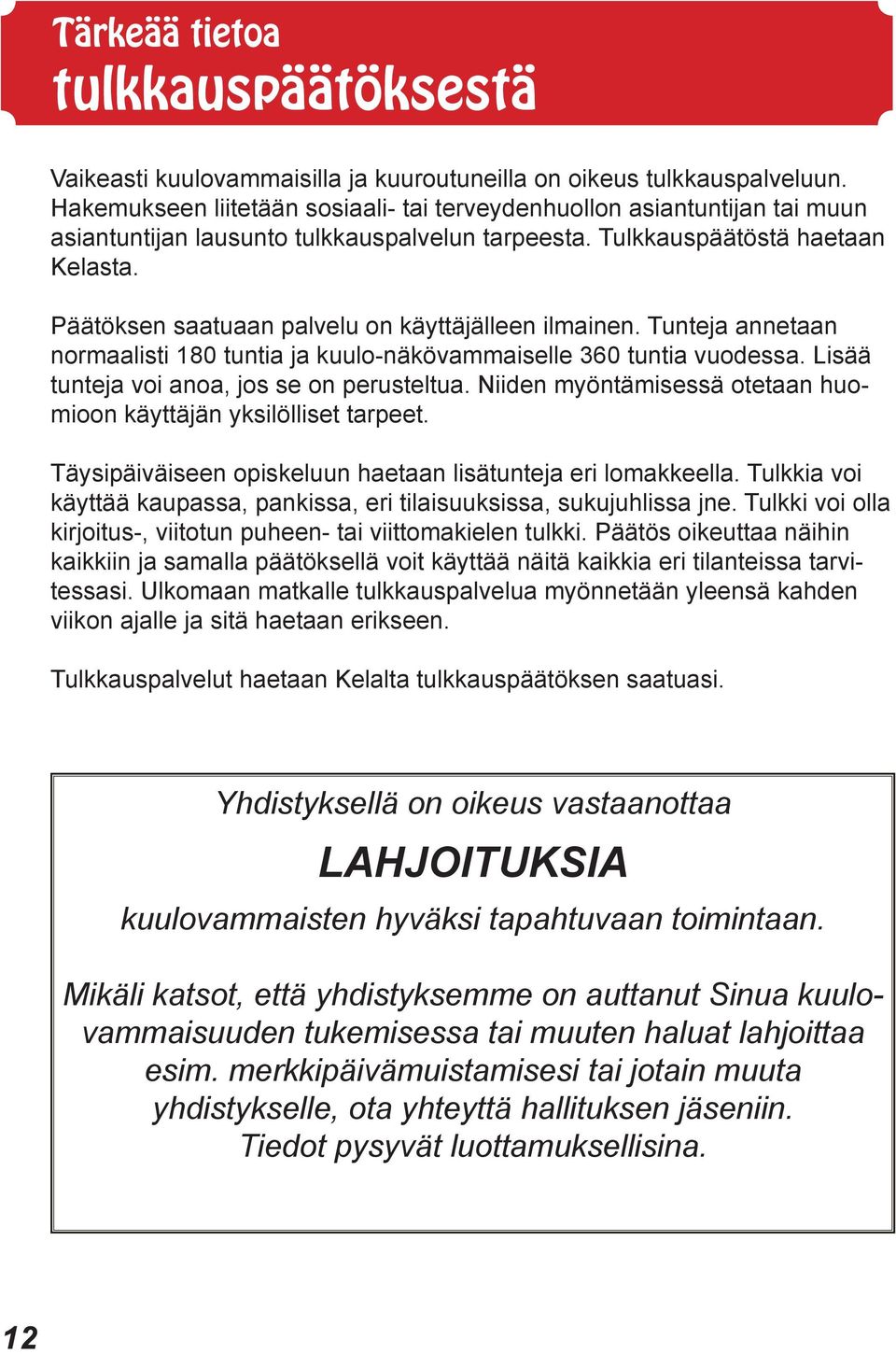 Tärkeää tietoa tulkkauspäätöksestä

Vaikeasti kuulovammaisilla ja kuuroutuneilla on oikeus tulkkauspalveluun. Hakemukseen liitetään sosiaali- tai terveydenhuollon asiantuntijan tai muun asiantuntijan lausunto tulkkauspalvelun tarpeesta. Tulkkauspäätöstä haetaan Kelasta.

Päätöksen saatuaan palvelu on käyttäjälleen ilmainen. Tunteja annetaan normaalisti 180 tuntia ja kuulo-näkövammaiselle 360 tuntia vuodessa. Lisää tunteja voi anoa, jos se on perusteltua. Niiden myöntämisessä otetaan huomioon käyttäjän yksilölliset tarpeet.

Täysipäiväiseen opiskeluun haetaan lisätunteja eri lomakkeella. Tulkkia voi käyttää kaupassa, pankissa, eri tilaisuuksissa, sukujuhlissa jne. Tulkki voi olla kirjoitus-, viitotun puheen- tai viittomakielen tulkki. Päätös oikeuttaa näihin kaikkiin ja samalla päätöksellä voit käyttää näitä kaikkia eri tilanteissa tarvitessasi. Ulkomaan matkalle tulkkauspalvelua myönnetään yleensä kahden viikon ajalle ja sitä haetaan erikseen.

Tulkkauspalvelut haetaan Kelalta tulkkauspäätöksen saatuasi.

Yhdistyksellä on oikeus vastaanottaa

LAHJOITUKSIA

kuulovammaisten hyväksi tapahtuvaan toimintaan.

Mikäli katsot, että yhdistyksemme on auttanut Sinua kuulovammaisuuden tukemisessa tai muuten haluat lahjoittaa esim. merkkipäivämuistamisesi tai jotain muuta yhdistykselle, ota yhteyttä hallituksen jäseniin. Tiedot pysyvät luottamuksellisina.

12